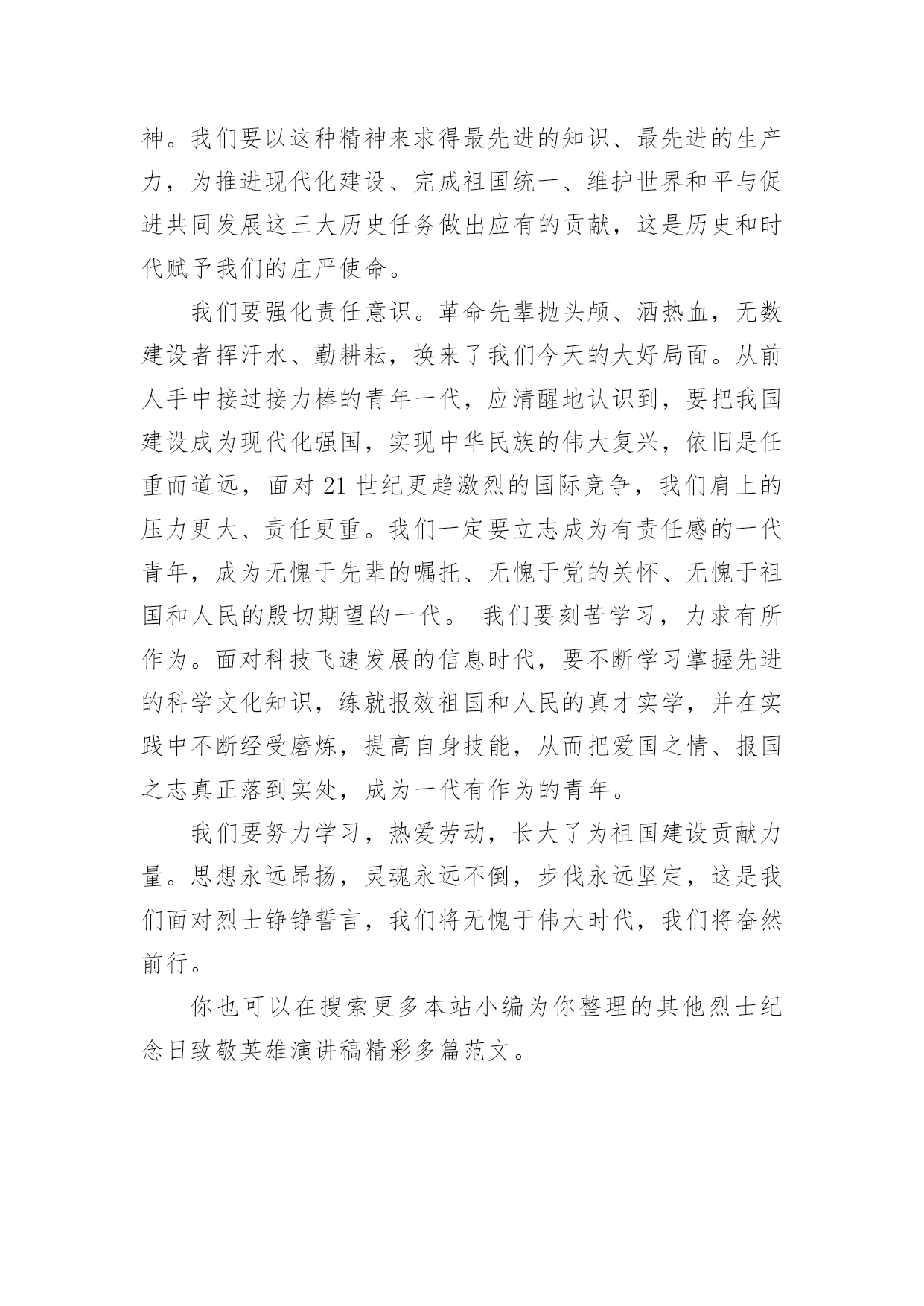 神。我们要以这种精神来求得最先进的知识、最先进的生产力，为推进现代化建设、完成祖国统一、维护世界和平与促进共同发展这三大历史任务做出应有的贡献，这是历史和时代赋予我们的庄严使命。

我们要强化责任意识。革命先辈抛头颅、洒热血，无数建设者挥汗水、勤耕耘，换来了我们今天的大好局面。从前人手中接过接力棒的青年一代，应清醒地认识到，要把我国建设成为现代化强国，实现中华民族的伟大复兴，依旧是任重而道远，面对 21 世纪更趋激烈的国际竞争，我们肩上的压力更大、责任更重。我们一定要立志成为有责任感的一代青年，成为无愧于先辈的嘱托、无愧于党的关怀、无愧于祖国和人民的殷切期望的一代。 我们要刻苦学习，力求有所作为。面对科技飞速发展的信息时代，要不断学习掌握先进的科学文化知识，练就报效祖国和人民的真才实学，并在实践中不断经受磨炼，提高自身技能，从而把爱国之情、报国之志真正落到实处，成为一代有作为的青年。

我们要努力学习，热爱劳动，长大了为祖国建设贡献力量。思想永远昂扬，灵魂永远不倒，步伐永远坚定，这是我们面对烈士铮铮誓言，我们将无愧于伟大时代，我们将奋然前行。

你也可以在搜索更多本站小编为你整理的其他烈士纪念日致敬英雄演讲稿精彩多篇范文。